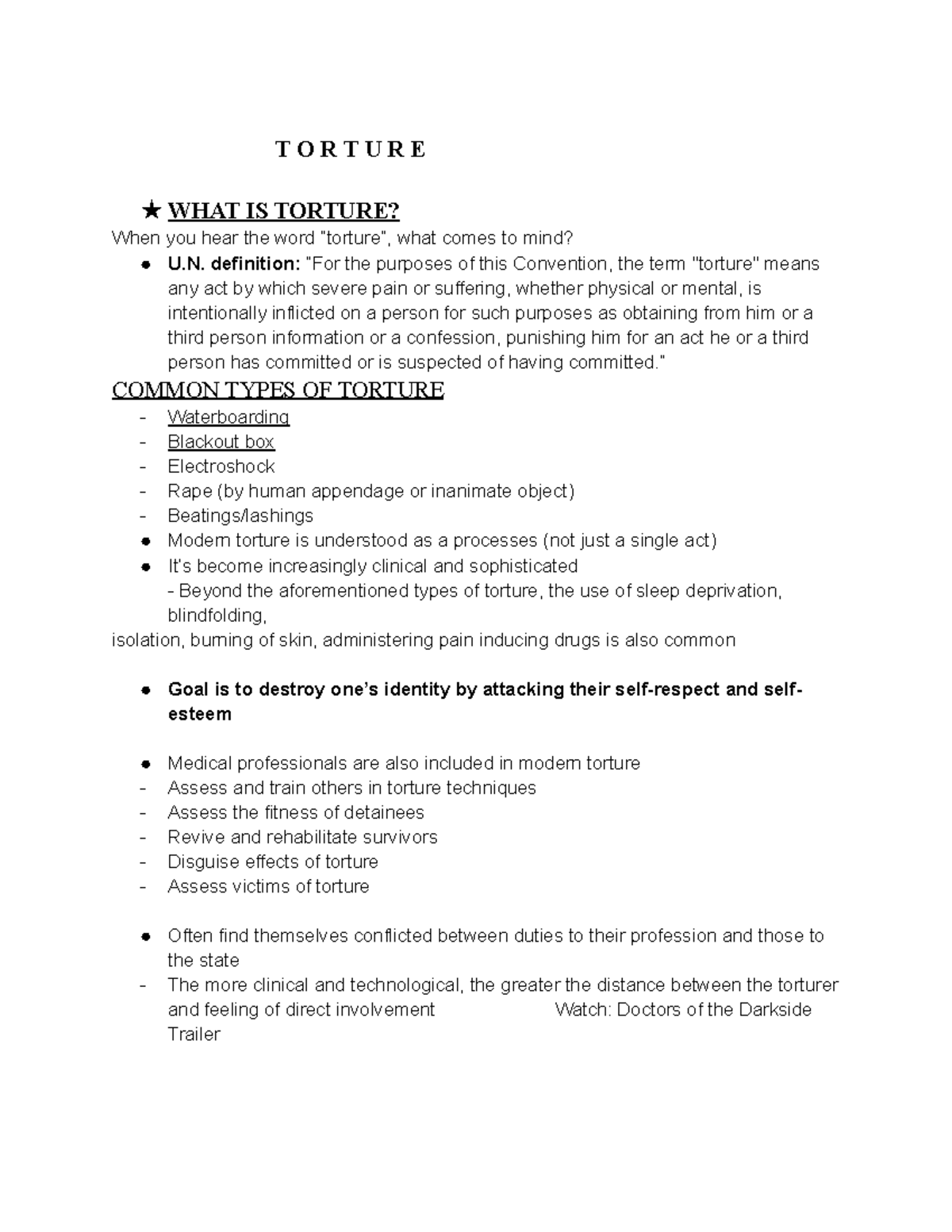 T O R T U R E

★ WHAT IS TORTURE?

When you hear the word "torture", what comes to mind?

● U.N. definition: "For the purposes of this Convention, the term "torture" means any act by which severe pain or suffering, whether physical or mental, is intentionally inflicted on a person for such purposes as obtaining from him or a third person information or a confession, punishing him for an act he or a third person has committed or is suspected of having committed."

COMMON TYPES OF TORTURE

- Waterboarding
- Blackout box
- Electroshock
- Rape (by human appendage or inanimate object)
- Beatings/lashings

● Modern torture is understood as a processes (not just a single act)
● It's become increasingly clinical and sophisticated
- Beyond the aforementioned types of torture, the use of sleep deprivation, blindfolding,
isolation, burning of skin, administering pain inducing drugs is also common

● Goal is to destroy one's identity by attacking their self-respect and self-esteem

● Medical professionals are also included in modern torture
- Assess and train others in torture techniques
- Assess the fitness of detainees
- Revive and rehabilitate survivors
- Disguise effects of torture
- Assess victims of torture

● Often find themselves conflicted between duties to their profession and those to the state
- The more clinical and technological, the greater the distance between the torturer and feeling of direct involvement Watch: Doctors of the Darkside Trailer